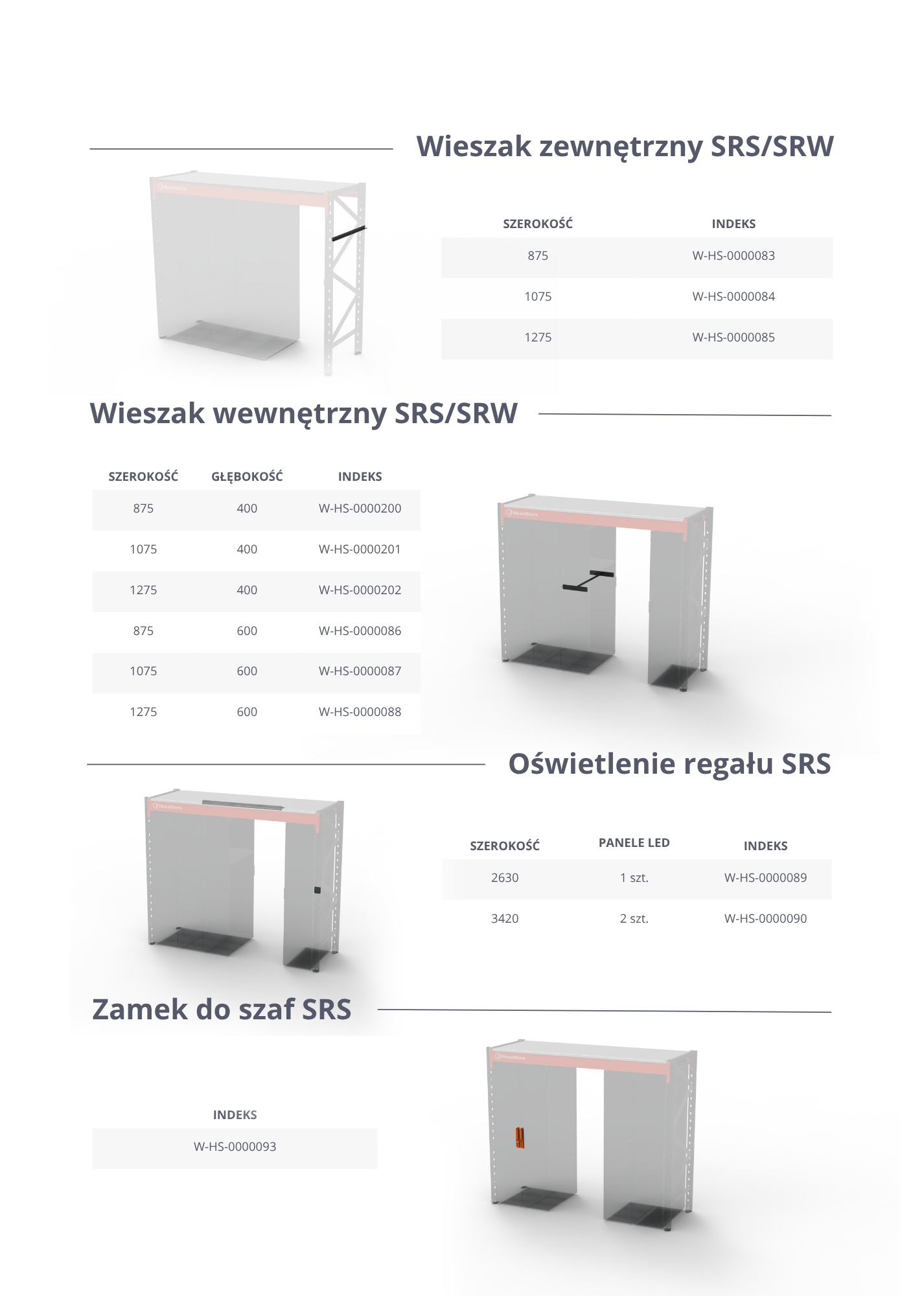 Wieszak zewnętrzny SRS/SRW

| SZEROKOŚĆ | INDEKS |
|---|---|
| 875 | W-HS-0000083 |
| 1075 | W-HS-0000084 |
| 1275 | W-HS-0000085 |

Wieszak wewnętrzny SRS/SRW

| SZEROKOŚĆ | GŁĘBOKOŚĆ | INDEKS |
|---|---|---|
| 875 | 400 | W-HS-0000200 |
| 1075 | 400 | W-HS-0000201 |
| 1275 | 400 | W-HS-0000202 |
| 875 | 600 | W-HS-0000086 |
| 1075 | 600 | W-HS-0000087 |
| 1275 | 600 | W-HS-0000088 |

Oświetlenie regału SRS

| SZEROKOŚĆ | PANELE LED | INDEKS |
|---|---|---|
| 2630 | 1 szt. | W-HS-0000089 |
| 3420 | 2 szt. | W-HS-0000090 |

Zamek do szaf SRS

| INDEKS |
|---|
| W-HS-0000093 |